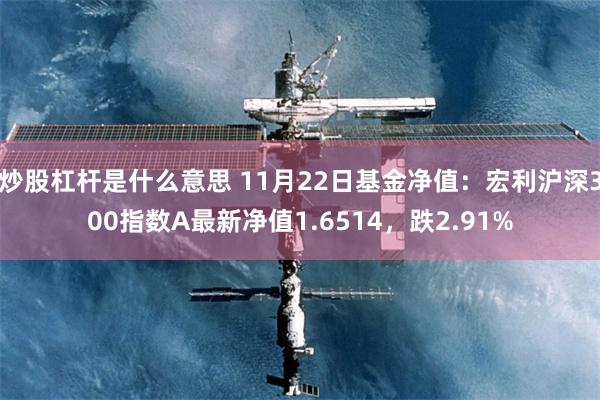 炒股杠杆是什么意思 11月22日基金净值：宏利沪深300指数A最新净值1.6514，跌2.91%